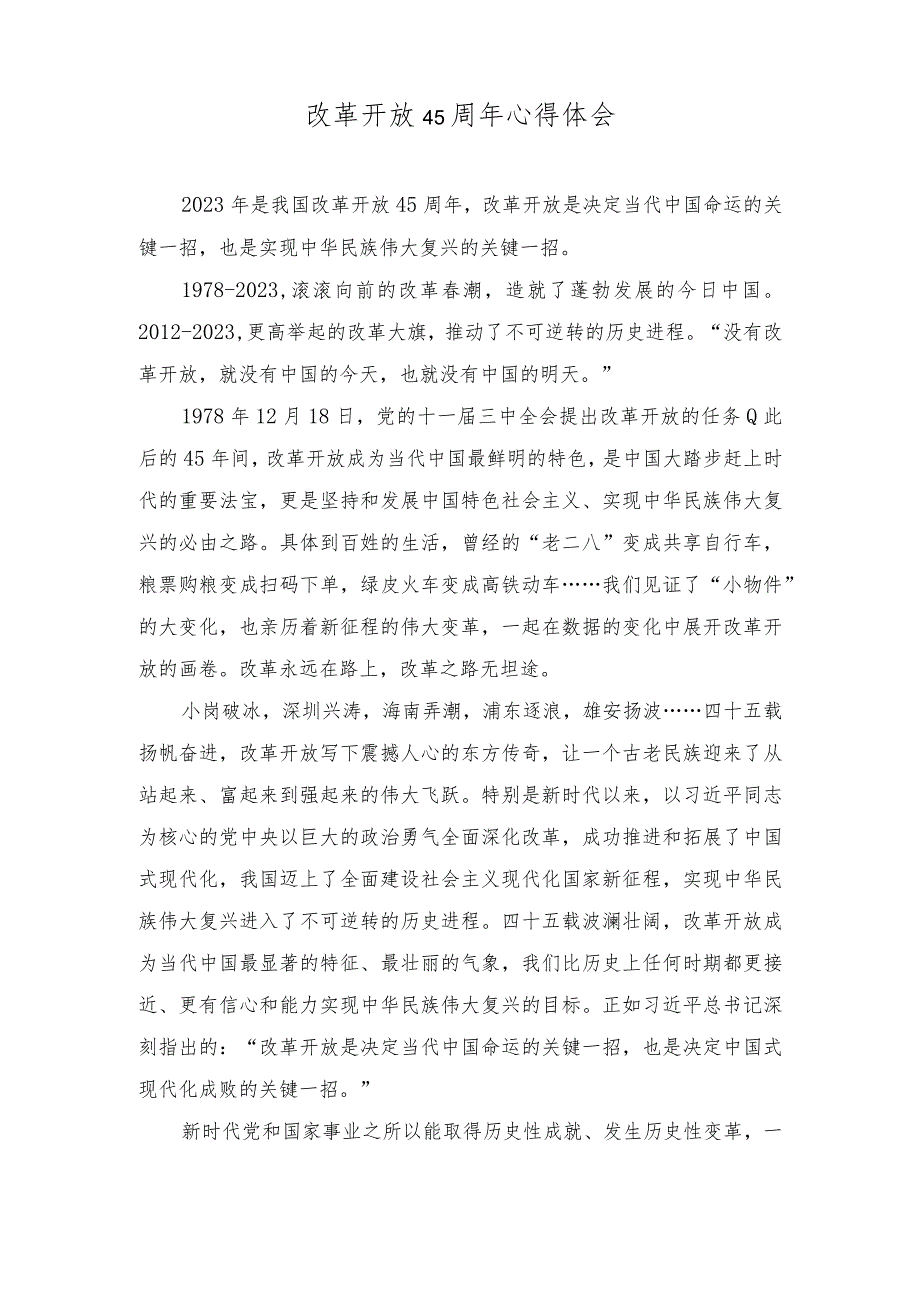 改革开放45周年心得体会

2023年是我国改革开放45周年，改革开放是决定当代中国命运的关键一招，也是实现中华民族伟大复兴的关键一招。

1978-2023,滚滚向前的改革春潮，造就了蓬勃发展的今日中国。2012-2023,更高举起的改革大旗，推动了不可逆转的历史进程。“没有改革开放，就没有中国的今天，也就没有中国的明天。”

1978年12月18日，党的十一届三中全会提出改革开放的任务Q此后的45年间，改革开放成为当代中国最鲜明的特色，是中国大踏步赶上时代的重要法宝，更是坚持和发展中国特色社会主义、实现中华民族伟大复兴的必由之路。具体到百姓的生活，曾经的“老二八”变成共享自行车，粮票购粮变成扫码下单，绿皮火车变成高铁动车……我们见证了“小物件”的大变化，也亲历着新征程的伟大变革，一起在数据的变化中展开改革开放的画卷。改革永远在路上，改革之路无坦途。

小岗破冰，深圳兴涛，海南弄潮，浦东逐浪，雄安扬波……四十五载扬帆奋进，改革开放写下震撼人心的东方传奇，让一个古老民族迎来了从站起来、富起来到强起来的伟大飞跃。特别是新时代以来，以习近平同志为核心的党中央以巨大的政治勇气全面深化改革，成功推进和拓展了中国式现代化，我国迈上了全面建设社会主义现代化国家新征程，实现中华民族伟大复兴进入了不可逆转的历史进程。四十五载波澜壮阔，改革开放成为当代中国最显著的特征、最壮丽的气象，我们比历史上任何时期都更接近、更有信心和能力实现中华民族伟大复兴的目标。正如习近平总书记深刻指出的：“改革开放是决定当代中国命运的关键一招，也是决定中国式现代化成败的关键一招。”

新时代党和国家事业之所以能取得历史性成就、发生历史性变革，一